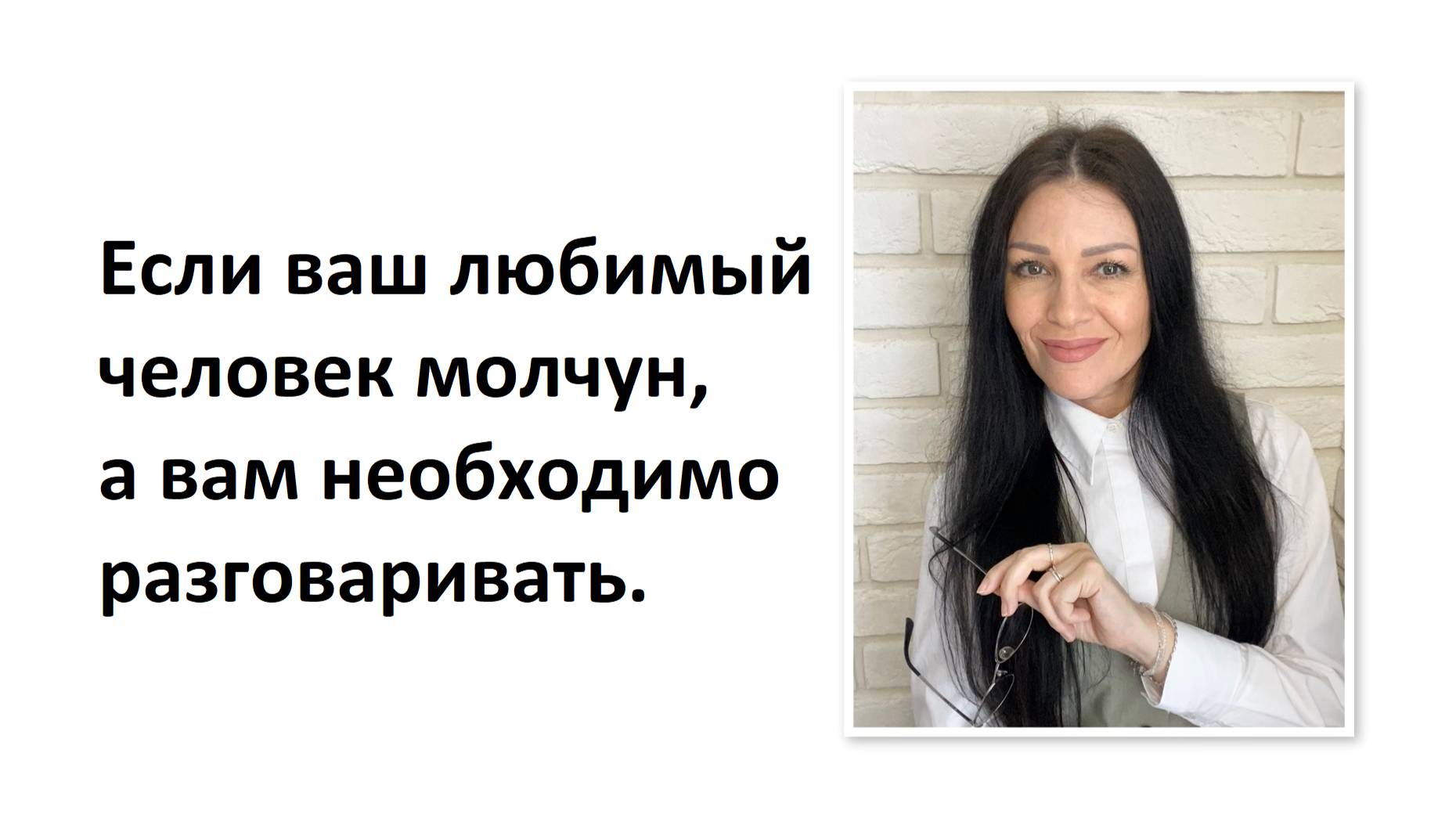 Если ваш любимый человек молчун, а вам необходимо разговаривать.